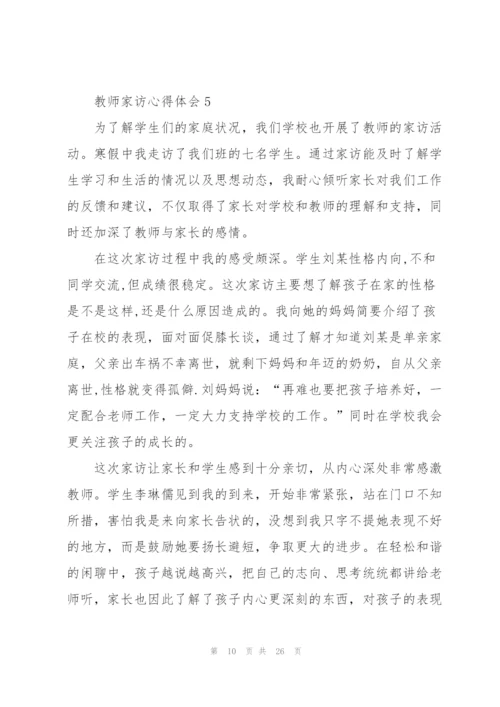 教师家访心得体会5

为了解学生们的家庭状况，我们学校也开展了教师的家访活动。寒假中我走访了我们班的七名学生。通过家访能及时了解学生学习和生活的情况以及思想动态，我耐心倾听家长对我们工作的反馈和建议，不仅取得了家长对学校和教师的理解和支持，同时还加深了教师与家长的感情。

在这次家访过程中我的感受颇深。学生刘某性格内向,不和同学交流,但成绩很稳定。这次家访主要想了解孩子在家的性格是不是这样,还是什么原因造成的。我向她的妈妈简要介绍了孩子在校的表现，面对面促膝长谈，通过了解才知道刘某是单亲家庭，父亲出车祸不幸离世，就剩下妈妈和年迈的奶奶，自从父亲离世,性格就变得孤僻.刘妈妈说：“再难也要把孩子培养好，一定配合老师工作，一定大力支持学校的工作。”同时在学校我会更关注孩子的成长的。

这次家访让家长和学生感到十分亲切，从内心深处非常感激教师。学生李琳儒见到我的到来，开始非常紧张，站在门口不知所措，害怕我是来向家长告状的，没想到我只字不提她表现不好的地方，而是鼓励她要扬长避短，争取更大的进步。在轻松和谐的闲聊中，孩子越说越高兴，把自己的志向、思考统统都讲给老师听，家长也因此了解了孩子内心更深刻的东西，对孩子的表现

第 10 页 共 26 页